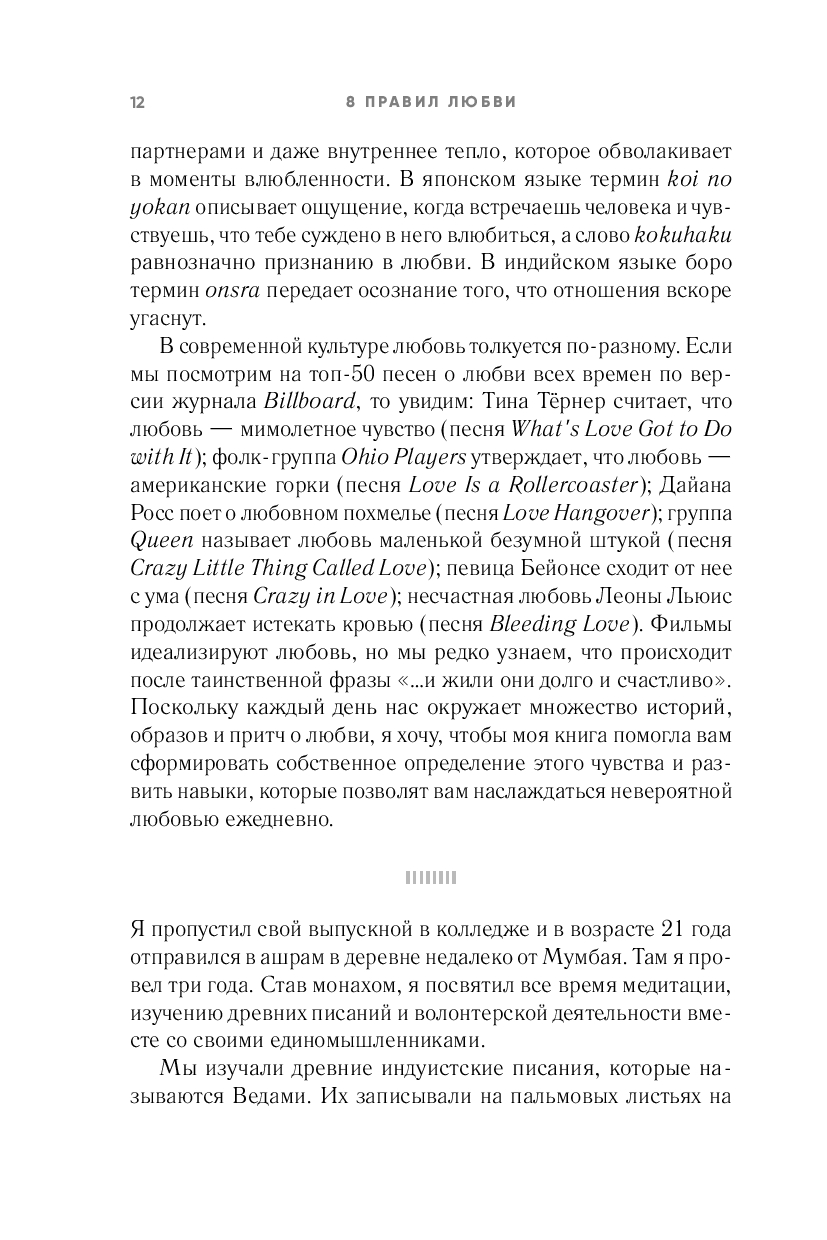 12 8 ПРАВИЛ ЛЮБВИ

партнерами и даже внутреннее тепло, которое обволакивает в моменты влюбленности. В японском языке термин koi no yokan описывает ощущение, когда встречаешь человека и чувствуешь, что тебе суждено в него влюбиться, а слово kokuhaku равнозначно признанию в любви. В индийском языке боро термин onsra передает осознание того, что отношения вскоре угаснут.

В современной культуре любовь толкуется по-разному. Если мы посмотрим на топ-50 песен о любви всех времен по версии журнала Billboard, то увидим: Тина Тёрнер считает, что любовь — мимолетное чувство (песня What's Love Got to Do with It); фолк-группа Ohio Players утверждает, что любовь — американские горки (песня Love Is a Rollercoaster); Дайана Росс поет о любовном похмелье (песня Love Hangover); группа Queen называет любовь маленькой безумной штукой (песня Crazy Little Thing Called Love); певица Бейонсе сходит от нее с ума (песня Crazy in Love); несчастная любовь Леоны Льюис продолжает истекать кровью (песня Bleeding Love). Фильмы идеализируют любовь, но мы редко узнаем, что происходит после таинственной фразы «...и жили они долго и счастливо». Поскольку каждый день нас окружает множество историй, образов и притч о любви, я хочу, чтобы моя книга помогла вам сформировать собственное определение этого чувства и развить навыки, которые позволят вам наслаждаться невероятной любовью ежедневно.

Я пропустил свой выпускной в колледже и в возрасте 21 года отправился в ашрам в деревне недалеко от Мумбая. Там я провел три года. Став монахом, я посвятил все время медитации, изучению древних писаний и волонтерской деятельности вместе со своими единомышленниками.

Мы изучали древние индуистские писания, которые называются Ведами. Их записывали на пальмовых листьях на